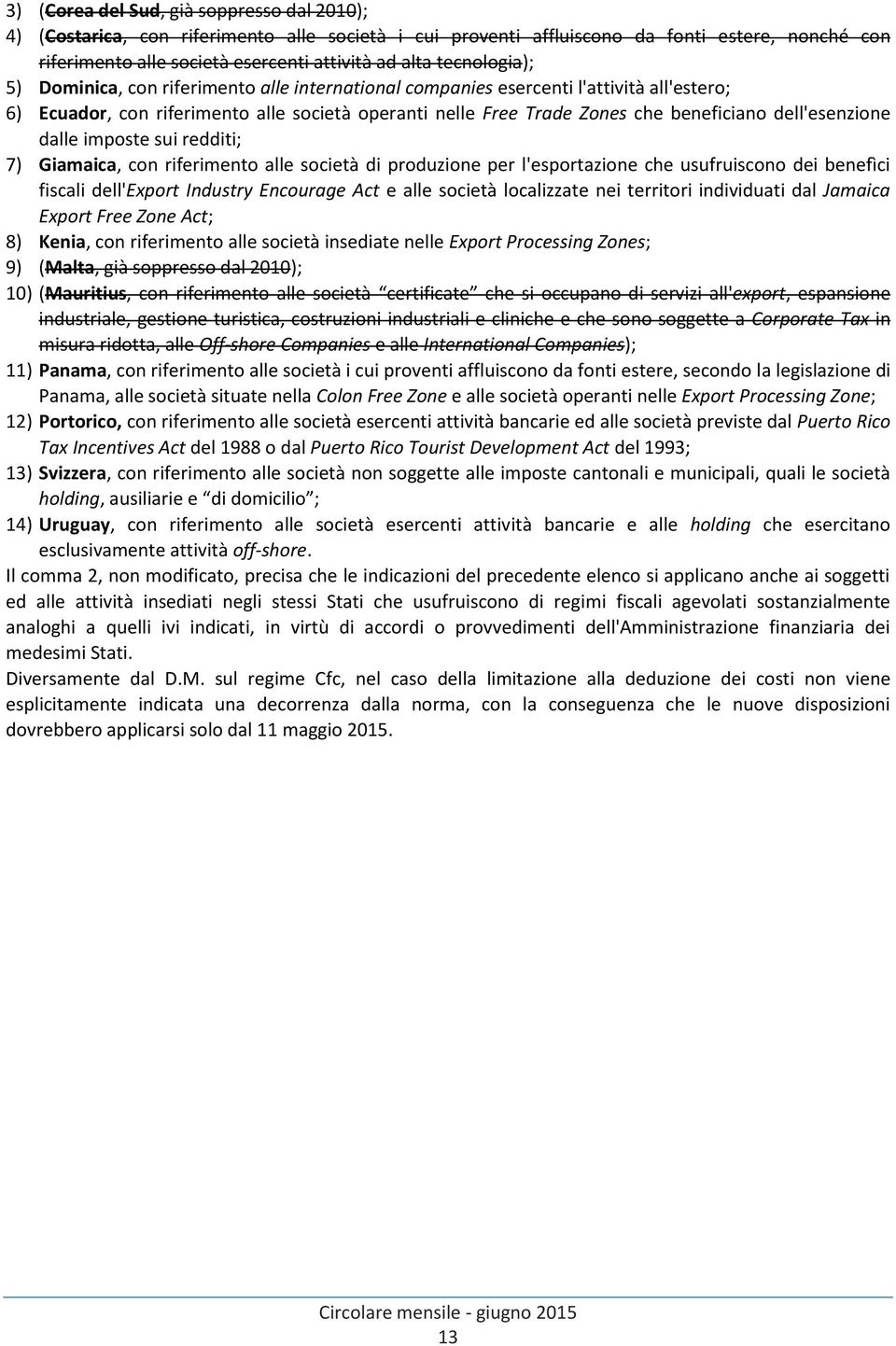 3) (Corea del Sud, già soppresso dal 2010);
4) (Costarica, con riferimento alle società i cui proventi affluiscono da fonti estere, nonché con riferimento alle società esercenti attività ad alta tecnologia);
5) Dominica, con riferimento alle international companies esercenti l'attività all'estero;
6) Ecuador, con riferimento alle società operanti nelle Free Trade Zones che beneficiano dell'esenzione dalle imposte sui redditi;
7) Giamaica, con riferimento alle società di produzione per l'esportazione che usufruiscono dei benefici fiscali dell'Export Industry Encourage Act e alle società localizzate nei territori individuati dal Jamaica Export Free Zone Act;
8) Kenia, con riferimento alle società insediate nelle Export Processing Zones;
9) (Malta, già soppresso dal 2010);
10) (Mauritius, con riferimento alle società "certificate" che si occupano di servizi all'export, espansione industriale, gestione turistica, costruzioni industriali e cliniche e che sono soggette a Corporate Tax in misura ridotta, alle Off-shore Companies e alle International Companies);
11) Panama, con riferimento alle società i cui proventi affluiscono da fonti estere, secondo la legislazione di Panama, alle società situate nella Colon Free Zone e alle società operanti nelle Export Processing Zone;
12) Portorico, con riferimento alle società esercenti attività bancarie ed alle società previste dal Puerto Rico Tax Incentives Act del 1988 o dal Puerto Rico Tourist Development Act del 1993;
13) Svizzera, con riferimento alle società non soggette alle imposte cantonali e municipali, quali le società holding, ausiliarie e "di domicilio";
14) Uruguay, con riferimento alle società esercenti attività bancarie e alle holding che esercitano esclusivamente attività off-shore.

Il comma 2, non modificato, precisa che le indicazioni del precedente elenco si applicano anche ai soggetti ed alle attività insediati negli stessi Stati che usufruiscono di regimi fiscali agevolati sostanzialmente analoghi a quelli ivi indicati, in virtù di accordi o provvedimenti dell'Amministrazione finanziaria dei medesimi Stati.

Diversamente dal D.M. sul regime Cfc, nel caso della limitazione alla deduzione dei costi non viene esplicitamente indicata una decorrenza dalla norma, con la conseguenza che le nuove disposizioni dovrebbero applicarsi solo dal 11 maggio 2015.

Circolare mensile - giugno 2015
13